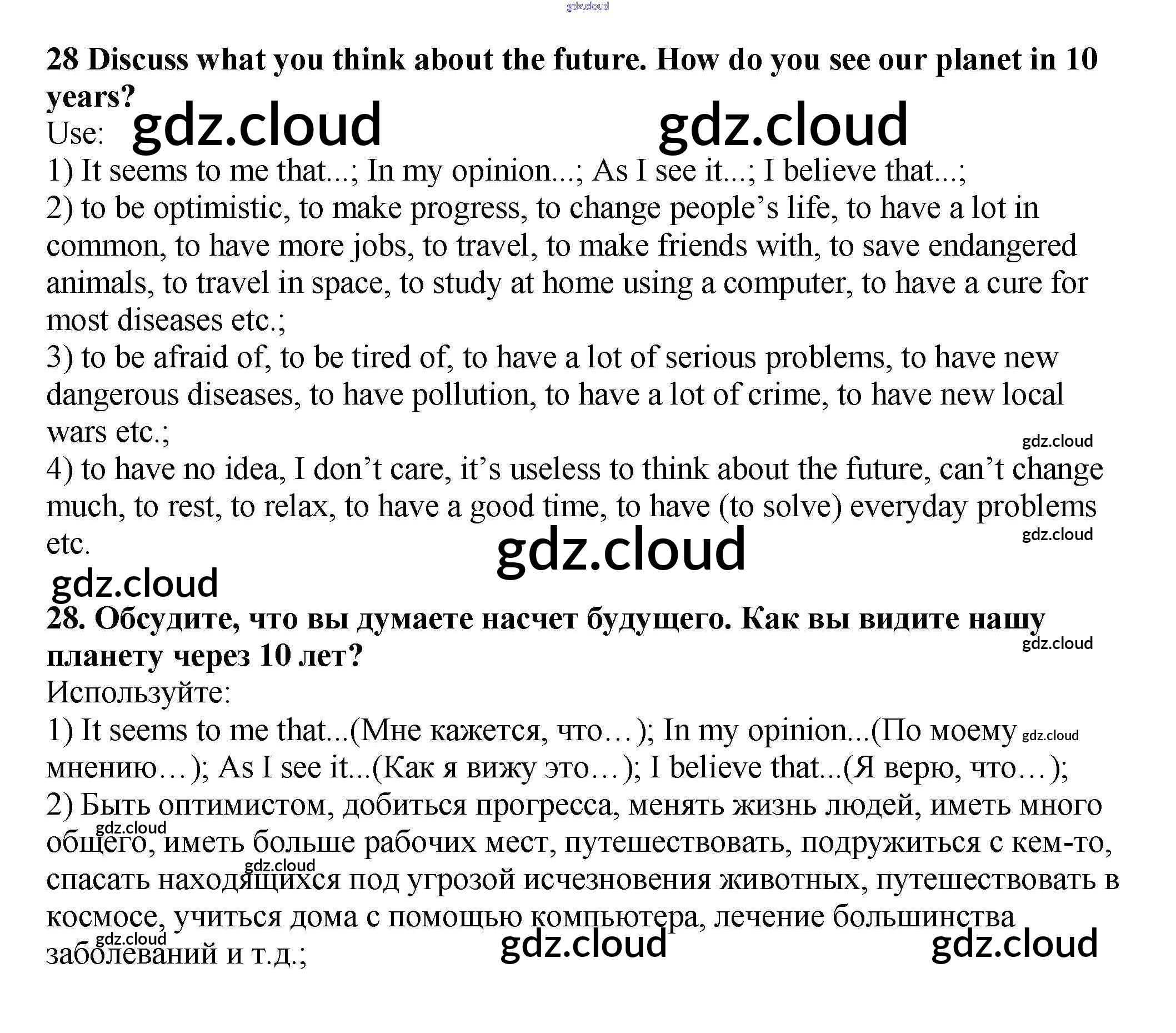 28 Discuss what you think about the future. How do you see our planet in 10 years?

Use:

1) It seems to me that...; In my opinion...; As I see it...; I believe that...;

2) to be optimistic, to make progress, to change people's life, to have a lot in common, to have more jobs, to travel, to make friends with, to save endangered animals, to travel in space, to study at home using a computer, to have a cure for most diseases etc.;

3) to be afraid of, to be tired of, to have a lot of serious problems, to have new dangerous diseases, to have pollution, to have a lot of crime, to have new local wars etc.;

4) to have no idea, I don't care, it's useless to think about the future, can't change much, to rest, to relax, to have a good time, to have (to solve) everyday problems etc.

28. Обсудите, что вы думаете насчет будущего. Как вы видите нашу планету через 10 лет?

Используйте:

1) It seems to me that...(Мне кажется, что…); In my opinion...(По моему мнению…); As I see it...(Как я вижу это…); I believe that...(Я верю, что…);

2) Быть оптимистом, добиться прогресса, менять жизнь людей, иметь много общего, иметь больше рабочих мест, путешествовать, подружиться с кем-то, спасать находящихся под угрозой исчезновения животных, путешествовать в космосе, учиться дома с помощью компьютера, лечение большинства заболеваний и т.д.;

gdz.cloud